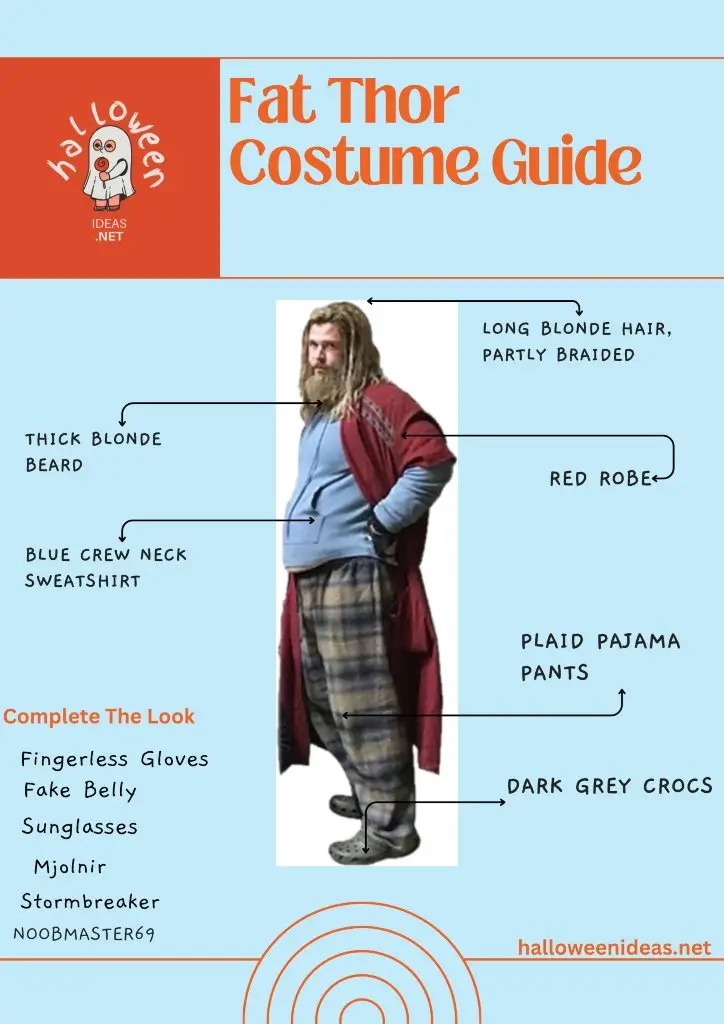 halloween IDEAS .NET

Fat Thor Costume Guide

LONG BLONDE HAIR, PARTLY BRAIDED

THICK BLONDE BEARD

RED ROBE

BLUE CREW NECK SWEATSHIRT

PLAID PAJAMA PANTS

DARK GREY CROCS

Complete The Look

Fingerless Gloves
Fake Belly
Sunglasses
Mjolnir
Stormbreaker
NOOBMASTER69

halloweenideas.net